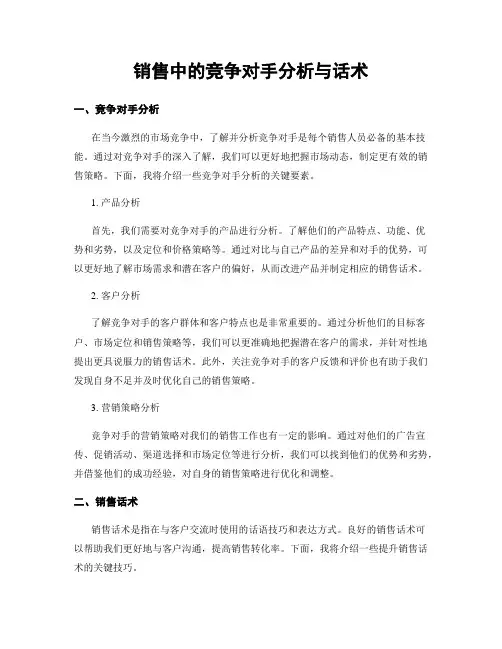 销售中的竞争对手分析与话术

一、竞争对手分析

在当今激烈的市场竞争中，了解并分析竞争对手是每个销售人员必备的基本技能。通过对竞争对手的深入了解，我们可以更好地把握市场动态，制定更有效的销售策略。下面，我将介绍一些竞争对手分析的关键要素。

1. 产品分析

首先，我们需要对竞争对手的产品进行分析。了解他们的产品特点、功能、优势和劣势，以及定位和价格策略等。通过对比与自己产品的差异和对手的优势，可以更好地了解市场需求和潜在客户的偏好，从而改进产品并制定相应的销售话术。

2. 客户分析

了解竞争对手的客户群体和客户特点也是非常重要的。通过分析他们的目标客户、市场定位和销售策略等，我们可以更准确地把握潜在客户的需求，并针对性地提出更具说服力的销售话术。此外，关注竞争对手的客户反馈和评价也有助于我们发现自身不足并及时优化自己的销售策略。

3. 营销策略分析

竞争对手的营销策略对我们的销售工作也有一定的影响。通过对他们的广告宣传、促销活动、渠道选择和市场定位等进行分析，我们可以找到他们的优势和劣势，并借鉴他们的成功经验，对自身的销售策略进行优化和调整。

二、销售话术

销售话术是指在与客户交流时使用的话语技巧和表达方式。良好的销售话术可以帮助我们更好地与客户沟通，提高销售转化率。下面，我将介绍一些提升销售话术的关键技巧。